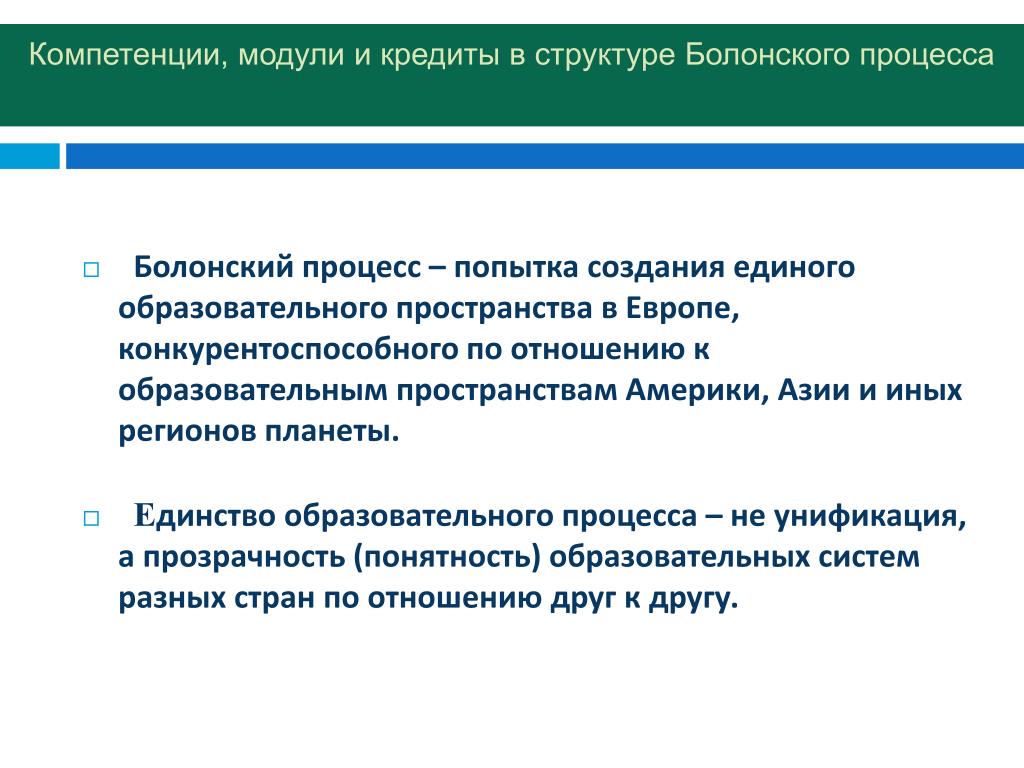 Компетенции, модули и кредиты в структуре Болонского процесса

□ Болонский процесс – попытка создания единого образовательного пространства в Европе, конкурентоспособного по отношению к образовательным пространствам Америки, Азии и иных регионов планеты.

□ Единство образовательного процесса – не унификация, а прозрачность (понятность) образовательных систем разных стран по отношению друг к другу.